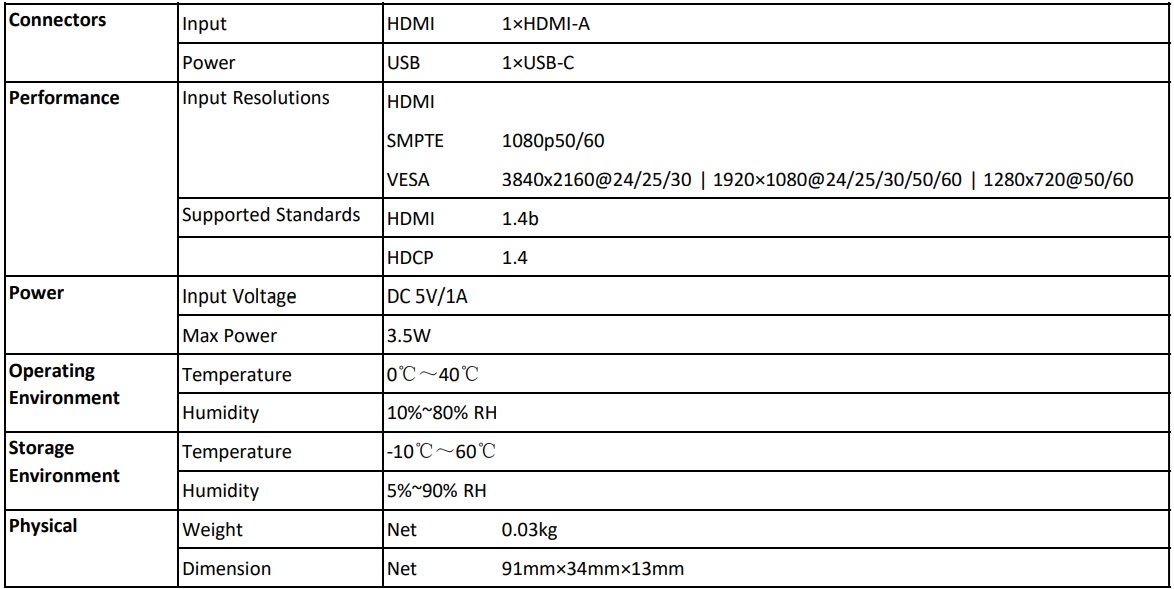 | Connectors | Input | HDMI | 1×HDMI-A |
|---|---|---|---|
| | Power | USB | 1×USB-C |
| Performance | Input Resolutions | HDMI | |
| | | SMPTE | 1080p50/60 |
| | | VESA | 3840x2160@24/25/30 \| 1920×1080@24/25/30/50/60 \| 1280x720@50/60 |
| | Supported Standards | HDMI | 1.4b |
| | | HDCP | 1.4 |
| Power | Input Voltage | DC 5V/1A | |
| | Max Power | 3.5W | |
| Operating Environment | Temperature | 0℃～40℃ | |
| | Humidity | 10%~80% RH | |
| Storage Environment | Temperature | -10℃～60℃ | |
| | Humidity | 5%~90% RH | |
| Physical | Weight | Net | 0.03kg |
| | Dimension | Net | 91mm×34mm×13mm |